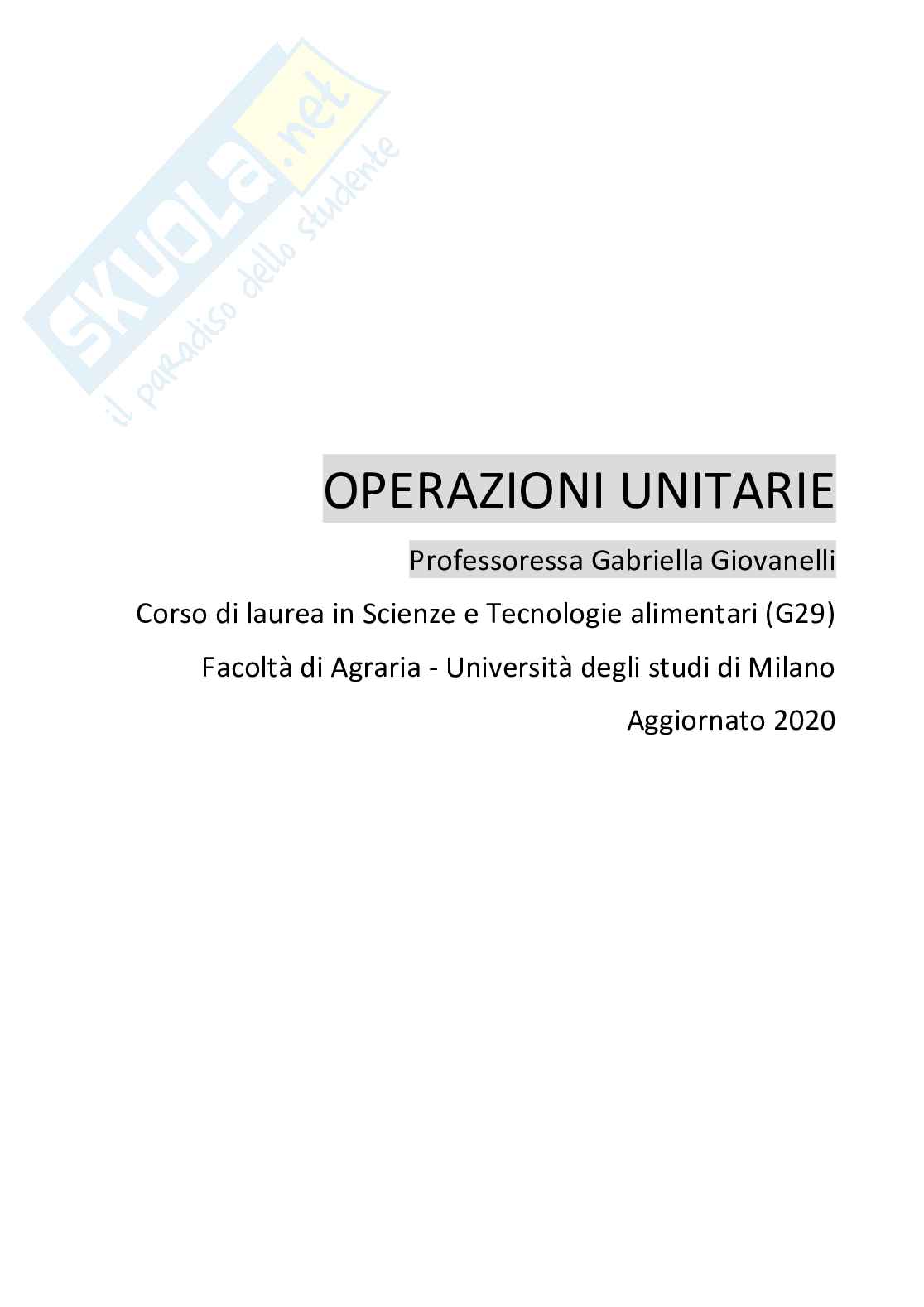 SKUOLA.net
il paradiso dello studente

OPERAZIONI UNITARIE

Professoressa Gabriella Giovanelli

Corso di laurea in Scienze e Tecnologie alimentari (G29)

Facoltà di Agraria - Università degli studi di Milano

Aggiornato 2020